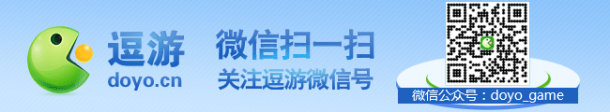 逗游
doyo.cn

微信扫一扫
关注逗游微信号

微信公众号：doyo_game